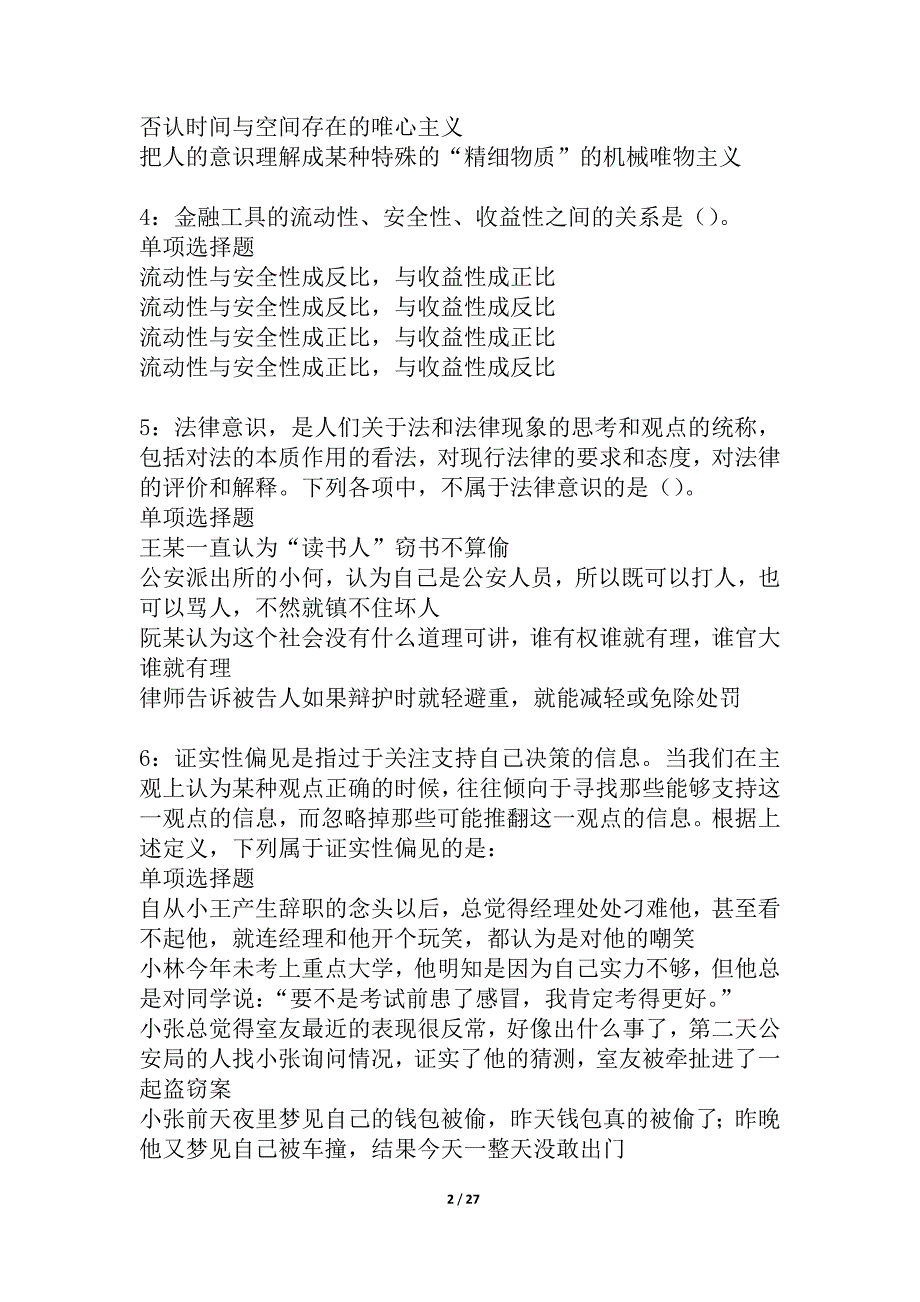 否认时间与空间存在的唯心主义
把人的意识理解成某种特殊的“精细物质”的机械唯物主义

4：金融工具的流动性、安全性、收益性之间的关系是（）。
单项选择题
流动性与安全性成反比，与收益性成正比
流动性与安全性成反比，与收益性成反比
流动性与安全性成正比，与收益性成正比
流动性与安全性成正比，与收益性成反比

5：法律意识，是人们关于法和法律现象的思考和观点的统称，包括对法的本质作用的看法，对现行法律的要求和态度，对法律的评价和解释。下列各项中，不属于法律意识的是（）。
单项选择题
王某一直认为“读书人”窃书不算偷
公安派出所的小何，认为自己是公安人员，所以既可以打人，也可以骂人，不然就镇不住坏人
阮某认为这个社会没有什么道理可讲，谁有权谁就有理，谁官大谁就有理
律师告诉被告人如果辩护时就轻避重，就能减轻或免除处罚

6：证实性偏见是指过于关注支持自己决策的信息。当我们在主观上认为某种观点正确的时候，往往倾向于寻找那些能够支持这一观点的信息，而忽略掉那些可能推翻这一观点的信息。根据上述定义，下列属于证实性偏见的是：
单项选择题
自从小王产生辞职的念头以后，总觉得经理处处刁难他，甚至看不起他，就连经理和他开个玩笑，都认为是对他的嘲笑
小林今年未考上重点大学，他明知是因为自己实力不够，但他总是对同学说：“要不是考试前患了感冒，我肯定考得更好。”
小张总觉得室友最近的表现很反常，好像出什么事了，第二天公安局的人找小张询问情况，证实了他的猜测，室友被牵扯进了一起盗窃案
小张前天夜里梦见自己的钱包被偷，昨天钱包真的被偷了；昨晚他又梦见自己被车撞，结果今天一整天没敢出门

2 / 27